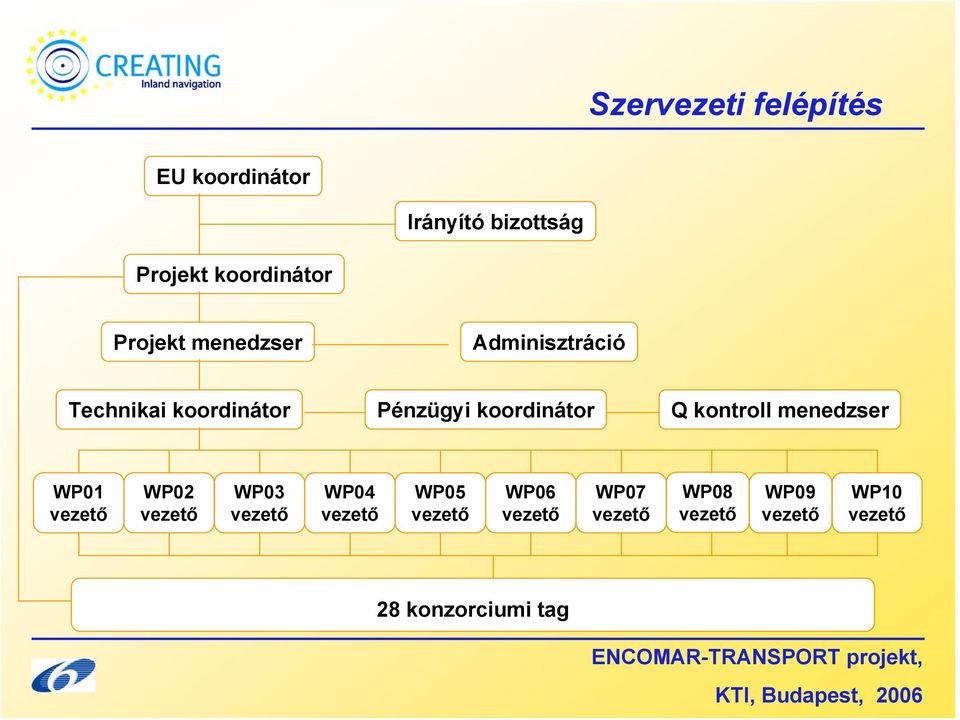 CREATING
Inland navigation

Szervezeti felépítés

EU koordinátor

Irányító bizottság

Projekt koordinátor

Projekt menedzser

Adminisztráció

Technikai koordinátor

Pénzügyi koordinátor

Q kontroll menedzser

WP01 vezető

WP02 vezető

WP03 vezető

WP04 vezető

WP05 vezető

WP06 vezető

WP07 vezető

WP08 vezető

WP09 vezető

WP10 vezető

28 konzorciumi tag

ENCOMAR-TRANSPORT projekt,

KTI, Budapest, 2006